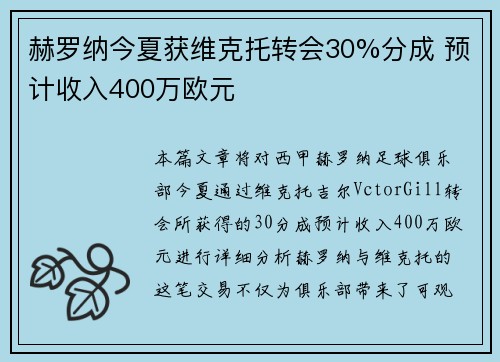 赫罗纳今夏获维克托转会30%分成 预计收入400万欧元

本篇文章将对西甲赫罗纳足球俱乐部今夏通过维克托吉尔VctorGill转会所获得的30分成预计收入400万欧元进行详细分析赫罗纳与维克托的这笔交易不仅为俱乐部带来了可观